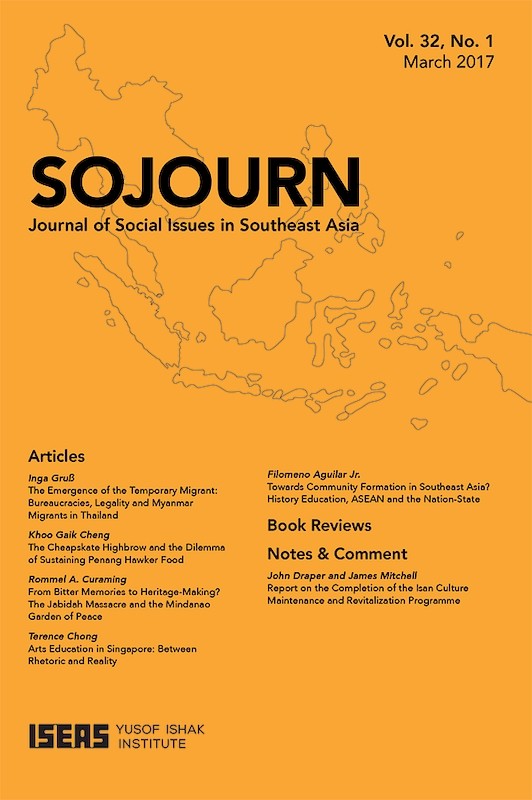 Vol. 32, No. 1
March 2017

SOJOURN
Journal of Social Issues in Southeast Asia

Articles

Inga Gruß
The Emergence of the Temporary Migrant: Bureaucracies, Legality and Myanmar Migrants in Thailand

Khoo Gaik Cheng
The Cheapskate Highbrow and the Dilemma of Sustaining Penang Hawker Food

Rommel A. Curaming
From Bitter Memories to Heritage-Making? The Jabidah Massacre and the Mindanao Garden of Peace

Terence Chong
Arts Education in Singapore: Between Rhetoric and Reality

Filomeno Aguilar Jr.
Towards Community Formation in Southeast Asia? History Education, ASEAN and the Nation-State

Book Reviews

Notes & Comment

John Draper and James Mitchell
Report on the Completion of the Isan Culture Maintenance and Revitalization Programme

ISEAS YUSOF ISHAK INSTITUTE